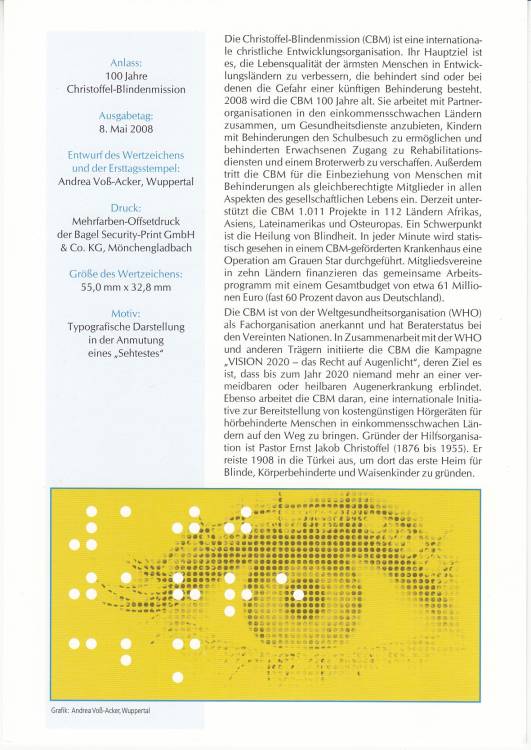 Anlass:
100 Jahre
Christoffel-Blindenmission

Ausgabetag:
8. Mai 2008

Entwurf des Wertzeichens und der Ersttagsstempel:
Andrea Voß-Acker, Wuppertal

Druck:
Mehrfarben-Offsetdruck der Bagel Security-Print GmbH & Co. KG, Mönchengladbach

Größe des Wertzeichens:
55,0 mm x 32,8 mm

Motiv:
Typografische Darstellung in der Anmutung eines „Sehtestes"

Die Christoffel-Blindenmission (CBM) ist eine internationale christliche Entwicklungsorganisation. Ihr Hauptziel ist es, die Lebensqualität der ärmsten Menschen in Entwicklungsländern zu verbessern, die behindert sind oder bei denen die Gefahr einer künftigen Behinderung besteht. 2008 wird die CBM 100 Jahre alt. Sie arbeitet mit Partnerorganisationen in den einkommensschwachen Ländern zusammen, um Gesundheitsdienste anzubieten, Kindern mit Behinderungen den Schulbesuch zu ermöglichen und behinderten Erwachsenen Zugang zu Rehabilitationsdiensten und einem Broterwerb zu verschaffen. Außerdem tritt die CBM für die Einbeziehung von Menschen mit Behinderungen als gleichberechtigte Mitglieder in allen Aspekten des gesellschaftlichen Lebens ein. Derzeit unterstützt die CBM 1.011 Projekte in 112 Ländern Afrikas, Asiens, Lateinamerikas und Osteuropas. Ein Schwerpunkt ist die Heilung von Blindheit. In jeder Minute wird statistisch gesehen in einem CBM-geförderten Krankenhaus eine Operation am Grauen Star durchgeführt. Mitgliedsvereine in zehn Ländern finanzieren das gemeinsame Arbeitsprogramm mit einem Gesamtbudget von etwa 61 Millionen Euro (fast 60 Prozent davon aus Deutschland).

Die CBM ist von der Weltgesundheitsorganisation (WHO) als Fachorganisation anerkannt und hat Beraterstatus bei den Vereinten Nationen. In Zusammenarbeit mit der WHO und anderen Trägern initiierte die CBM die Kampagne „VISION 2020 – das Recht auf Augenlicht", deren Ziel es ist, dass bis zum Jahr 2020 niemand mehr an einer vermeidbaren oder heilbaren Augenerkrankung erblindet. Ebenso arbeitet die CBM daran, eine internationale Initiative zur Bereitstellung von kostengünstigen Hörgeräten für hörbehinderte Menschen in einkommensschwachen Ländern auf den Weg zu bringen. Gründer der Hilfsorganisation ist Pastor Ernst Jakob Christoffel (1876 bis 1955). Er reiste 1908 in die Türkei aus, um dort das erste Heim für Blinde, Körperbehinderte und Waisenkinder zu gründen.

Grafik: Andrea Voß-Acker, Wuppertal